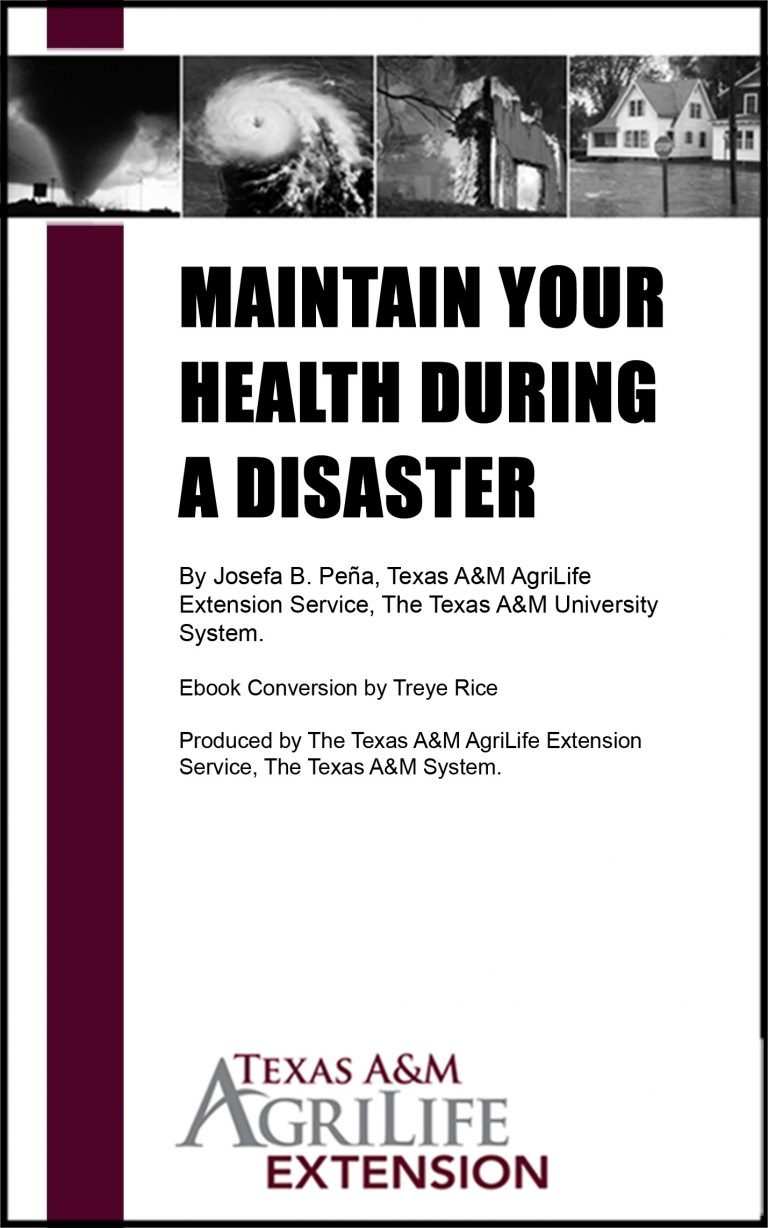 MAINTAIN YOUR HEALTH DURING A DISASTER

By Josefa B. Peña, Texas A&M AgriLife Extension Service, The Texas A&M University System.

Ebook Conversion by Treye Rice

Produced by The Texas A&M AgriLife Extension Service, The Texas A&M System.

TEXAS A&M
AGRILIFE
EXTENSION